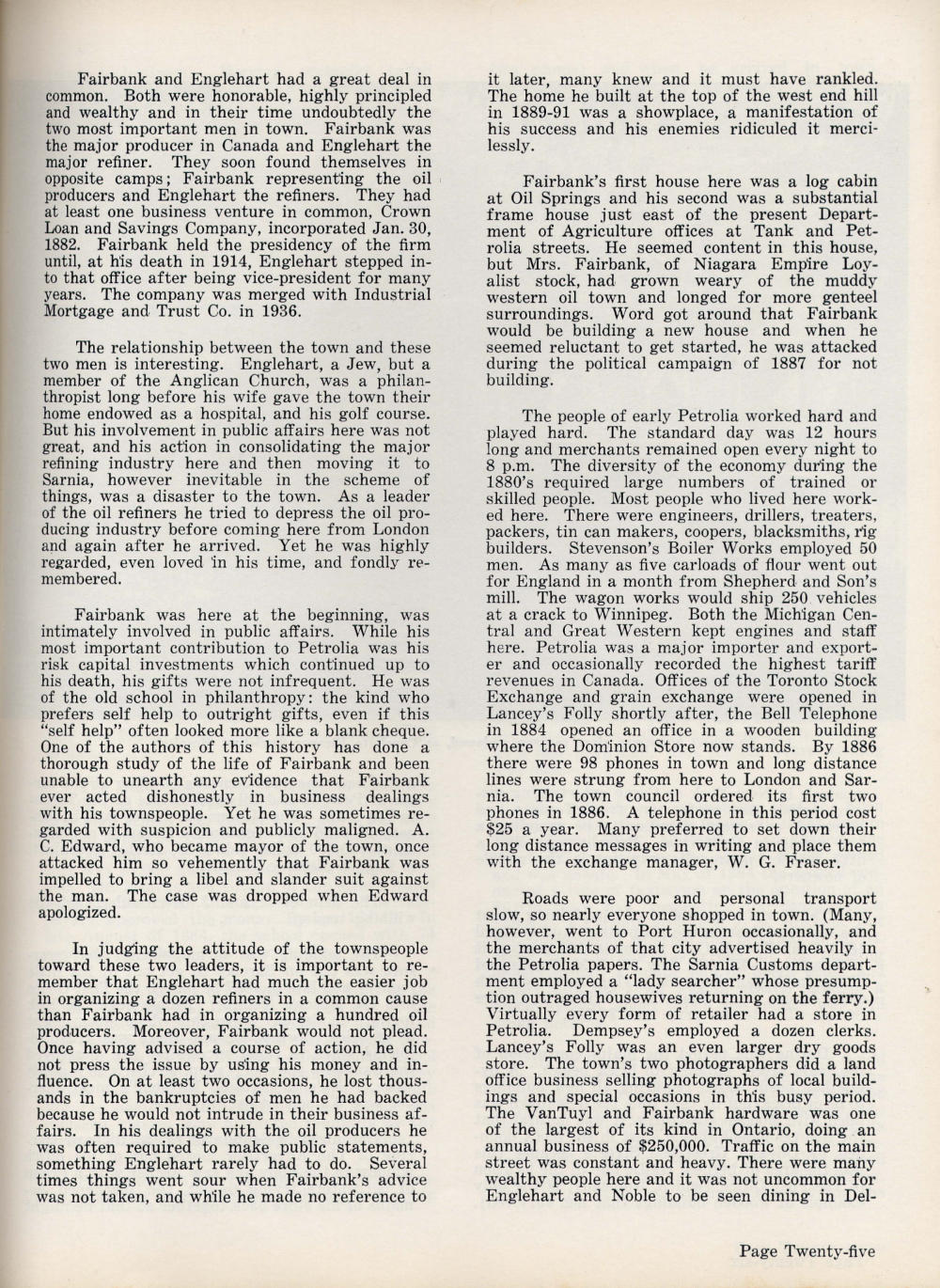 Fairbank and Englehart had a great deal in common. Both were honorable, highly principled and wealthy and in their time undoubtedly the two most important men in town. Fairbank was the major producer in Canada and Englehart the major refiner. They soon found themselves in opposite camps; Fairbank representing the oil producers and Englehart the refiners. They had at least one business venture in common, Crown Loan and Savings Company, incorporated Jan. 30, 1882. Fairbank held the presidency of the firm until, at his death in 1914, Englehart stepped into that office after being vice-president for many years. The company was merged with Industrial Mortgage and Trust Co. in 1936.

The relationship between the town and these two men is interesting. Englehart, a Jew, but a member of the Anglican Church, was a philanthropist long before his wife gave the town their home endowed as a hospital, and his golf course. But his involvement in public affairs here was not great, and his action in consolidating the major refining industry here and then moving it to Sarnia, however inevitable in the scheme of things, was a disaster to the town. As a leader of the oil refiners he tried to depress the oil producing industry before coming here from London and again after he arrived. Yet he was highly regarded, even loved in his time, and fondly remembered.

Fairbank was here at the beginning, was intimately involved in public affairs. While his most important contribution to Petrolia was his risk capital investments which continued up to his death, his gifts were not infrequent. He was of the old school in philanthropy: the kind who prefers self help to outright gifts, even if this "self help" often looked more like a blank cheque. One of the authors of this history has done a thorough study of the life of Fairbank and been unable to unearth any evidence that Fairbank ever acted dishonestly in business dealings with his townspeople. Yet he was sometimes regarded with suspicion and publicly maligned. A. C. Edward, who became mayor of the town, once attacked him so vehemently that Fairbank was impelled to bring a libel and slander suit against the man. The case was dropped when Edward apologized.

In judging the attitude of the townspeople toward these two leaders, it is important to remember that Englehart had much the easier job in organizing a dozen refiners in a common cause than Fairbank had in organizing a hundred oil producers. Moreover, Fairbank would not plead. Once having advised a course of action, he did not press the issue by using his money and influence. On at least two occasions, he lost thousands in the bankruptcies of men he had backed because he would not intrude in their business affairs. In his dealings with the oil producers he was often required to make public statements, something Englehart rarely had to do. Several times things went sour when Fairbank's advice was not taken, and while he made no reference to it later, many knew and it must have rankled. The home he built at the top of the west end hill in 1889-91 was a showplace, a manifestation of his success and his enemies ridiculed it mercilessly.

Fairbank's first house here was a log cabin at Oil Springs and his second was a substantial frame house just east of the present Department of Agriculture offices at Tank and Petrolia streets. He seemed content in this house, but Mrs. Fairbank, of Niagara Empire Loyalist stock, had grown weary of the muddy western oil town and longed for more genteel surroundings. Word got around that Fairbank would be building a new house and when he seemed reluctant to get started, he was attacked during the political campaign of 1887 for not building.

The people of early Petrolia worked hard and played hard. The standard day was 12 hours long and merchants remained open every night to 8 p.m. The diversity of the economy during the 1880's required large numbers of trained or skilled people. Most people who lived here worked here. There were engineers, drillers, treaters, packers, tin can makers, coopers, blacksmiths, rig builders. Stevenson's Boiler Works employed 50 men. As many as five carloads of flour went out for England in a month from Shepherd and Son's mill. The wagon works would ship 250 vehicles at a crack to Winnipeg. Both the Michigan Central and Great Western kept engines and staff here. Petrolia was a major importer and exporter and occasionally recorded the highest tariff revenues in Canada. Offices of the Toronto Stock Exchange and grain exchange were opened in Lancey's Folly shortly after, the Bell Telephone in 1884 opened an office in a wooden building where the Dominion Store now stands. By 1886 there were 98 phones in town and long distance lines were strung from here to London and Sarnia. The town council ordered its first two phones in 1886. A telephone in this period cost $25 a year. Many preferred to set down their long distance messages in writing and place them with the exchange manager, W. G. Fraser.

Roads were poor and personal transport slow, so nearly everyone shopped in town. (Many, however, went to Port Huron occasionally, and the merchants of that city advertised heavily in the Petrolia papers. The Sarnia Customs department employed a "lady searcher" whose presumption outraged housewives returning on the ferry.) Virtually every form of retailer had a store in Petrolia. Dempsey's employed a dozen clerks. Lancey's Folly was an even larger dry goods store. The town's two photographers did a land office business selling photographs of local buildings and special occasions in this busy period. The VanTuyl and Fairbank hardware was one of the largest of its kind in Ontario, doing an annual business of $250,000. Traffic on the main street was constant and heavy. There were many wealthy people here and it was not uncommon for Englehart and Noble to be seen dining in Del-

Page Twenty-five